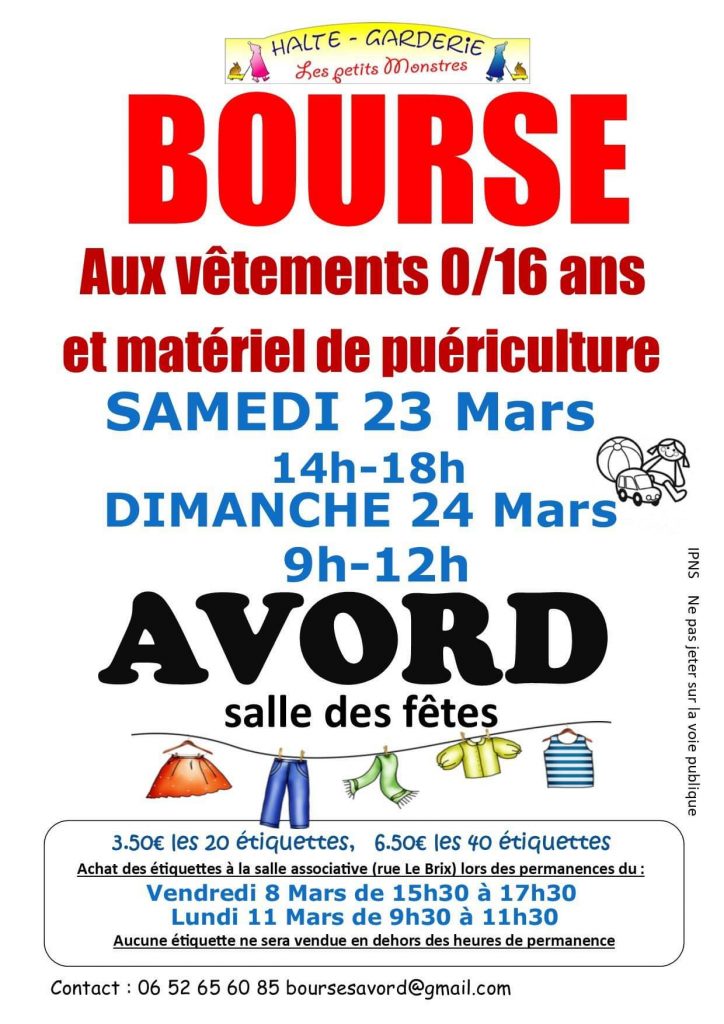 HALTE - GARDERIE
Les petits Monstres

BOURSE

Aux vêtements 0/16 ans

et matériel de puériculture

SAMEDI 23 Mars
14h-18h
DIMANCHE 24 Mars
9h-12h

AVORD

salle des fêtes

IPNS Ne pas jeter sur la voie publique

3.50€ les 20 étiquettes, 6.50€ les 40 étiquettes

Achat des étiquettes à la salle associative (rue Le Brix) lors des permanences du :

Vendredi 8 Mars de 15h30 à 17h30
Lundi 11 Mars de 9h30 à 11h30

Aucune étiquette ne sera vendue en dehors des heures de permanence

Contact : 06 52 65 60 85 boursesavord@gmail.com